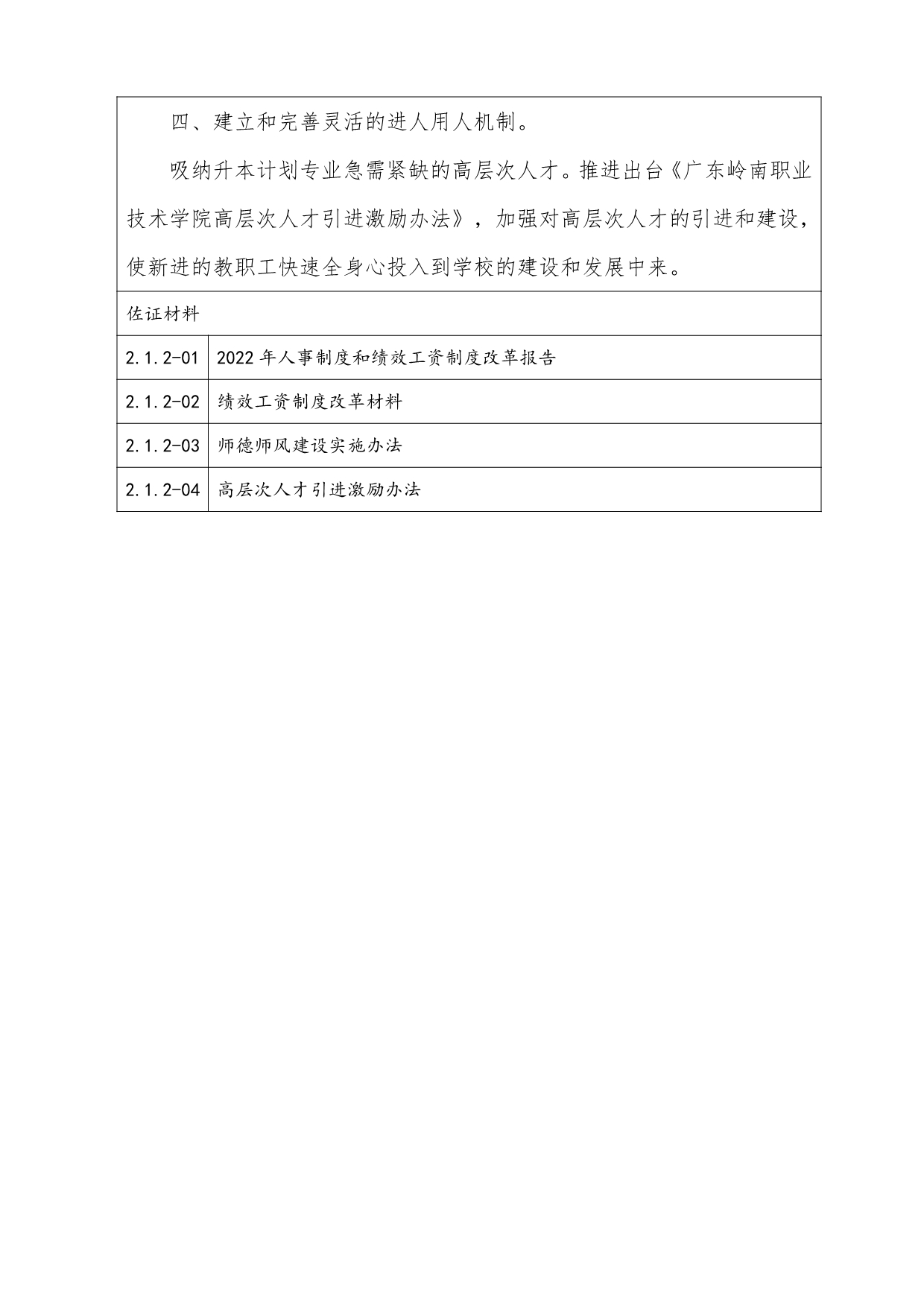 四、建立和完善灵活的进人用人机制。

吸纳升本计划专业急需紧缺的高层次人才。推进出台《广东岭南职业技术学院高层次人才引进激励办法》，加强对高层次人才的引进和建设，使新进的教职工快速全身心投入到学校的建设和发展中来。

佐证材料

| 2.1.2-01 | 2022 年人事制度和绩效工资制度改革报告 |
|---|---|
| 2.1.2-02 | 绩效工资制度改革材料 |
| 2.1.2-03 | 师德师风建设实施办法 |
| 2.1.2-04 | 高层次人才引进激励办法 |